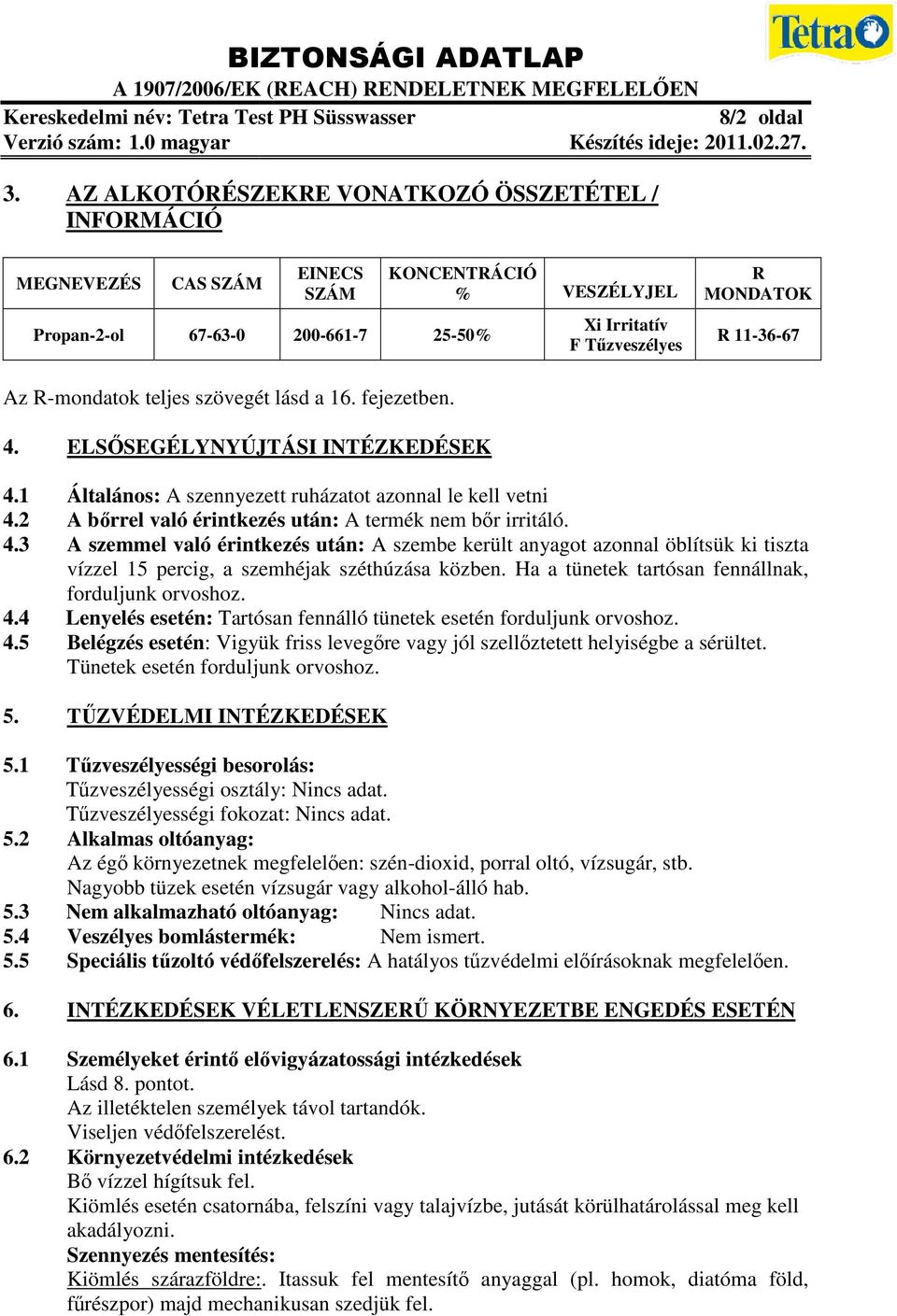 Tetra

BIZTONSÁGI ADATLAP
A 1907/2006/EK (REACH) RENDELETNEK MEGFELELŐEN
Kereskedelmi név: Tetra Test PH Süsswasser 8/2 oldal
Verzió szám: 1.0 magyar Készítés ideje: 2011.02.27.

3. AZ ALKOTÓRÉSZEKRE VONATKOZÓ ÖSSZETÉTEL / INFORMÁCIÓ

| MEGNEVEZÉS | CAS SZÁM | EINECS SZÁM | KONCENTRÁCIÓ % | VESZÉLYJEL | R MONDATOK |
|---|---|---|---|---|---|
| Propan-2-ol | 67-63-0 | 200-661-7 | 25-50% | Xi Irritatív F Tűzveszélyes | R 11-36-67 |

Az R-mondatok teljes szövegét lásd a 16. fejezetben.

4. ELSŐSEGÉLYNYÚJTÁSI INTÉZKEDÉSEK

4.1 Általános: A szennyezett ruházatot azonnal le kell vetni
4.2 A bőrrel való érintkezés után: A termék nem bőr irritáló.
4.3 A szemmel való érintkezés után: A szembe került anyagot azonnal öblítsük ki tiszta vízzel 15 percig, a szemhéjak széthúzása közben. Ha a tünetek tartósan fennállnak, forduljunk orvoshoz.
4.4 Lenyelés esetén: Tartósan fennálló tünetek esetén forduljunk orvoshoz.
4.5 Belégzés esetén: Vigyük friss levegőre vagy jól szellőztetett helyiségbe a sérültet. Tünetek esetén forduljunk orvoshoz.

5. TŰZVÉDELMI INTÉZKEDÉSEK

5.1 Tűzveszélyességi besorolás:
Tűzveszélyességi osztály: Nincs adat.
Tűzveszélyességi fokozat: Nincs adat.
5.2 Alkalmas oltóanyag:
Az égő környezetnek megfelelően: szén-dioxid, porral oltó, vízsugár, stb.
Nagyobb tüzek esetén vízsugár vagy alkohol-álló hab.
5.3 Nem alkalmazható oltóanyag: Nincs adat.
5.4 Veszélyes bomlástermék: Nem ismert.
5.5 Speciális tűzoltó védőfelszerelés: A hatályos tűzvédelmi előírásoknak megfelelően.

6. INTÉZKEDÉSEK VÉLETLENSZERŰ KÖRNYEZETBE ENGEDÉS ESETÉN

6.1 Személyeket érintő elővigyázatossági intézkedések
Lásd 8. pontot.
Az illetéktelen személyek távol tartandók.
Viseljen védőfelszerelést.
6.2 Környezetvédelmi intézkedések
Bő vízzel hígítsuk fel.
Kiömlés esetén csatornába, felszíni vagy talajvízbe, jutását körülhatárolással meg kell akadályozni.
Szennyezés mentesítés:
Kiömlés szárazföldre:. Itassuk fel mentesítő anyaggal (pl. homok, diatóma föld, fűrészpor) majd mechanikusan szedjük fel.